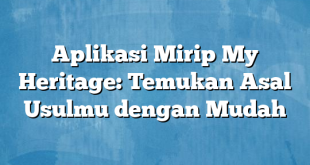 Aplikasi Mirip My Heritage: Temukan Asal Usulmu dengan Mudah